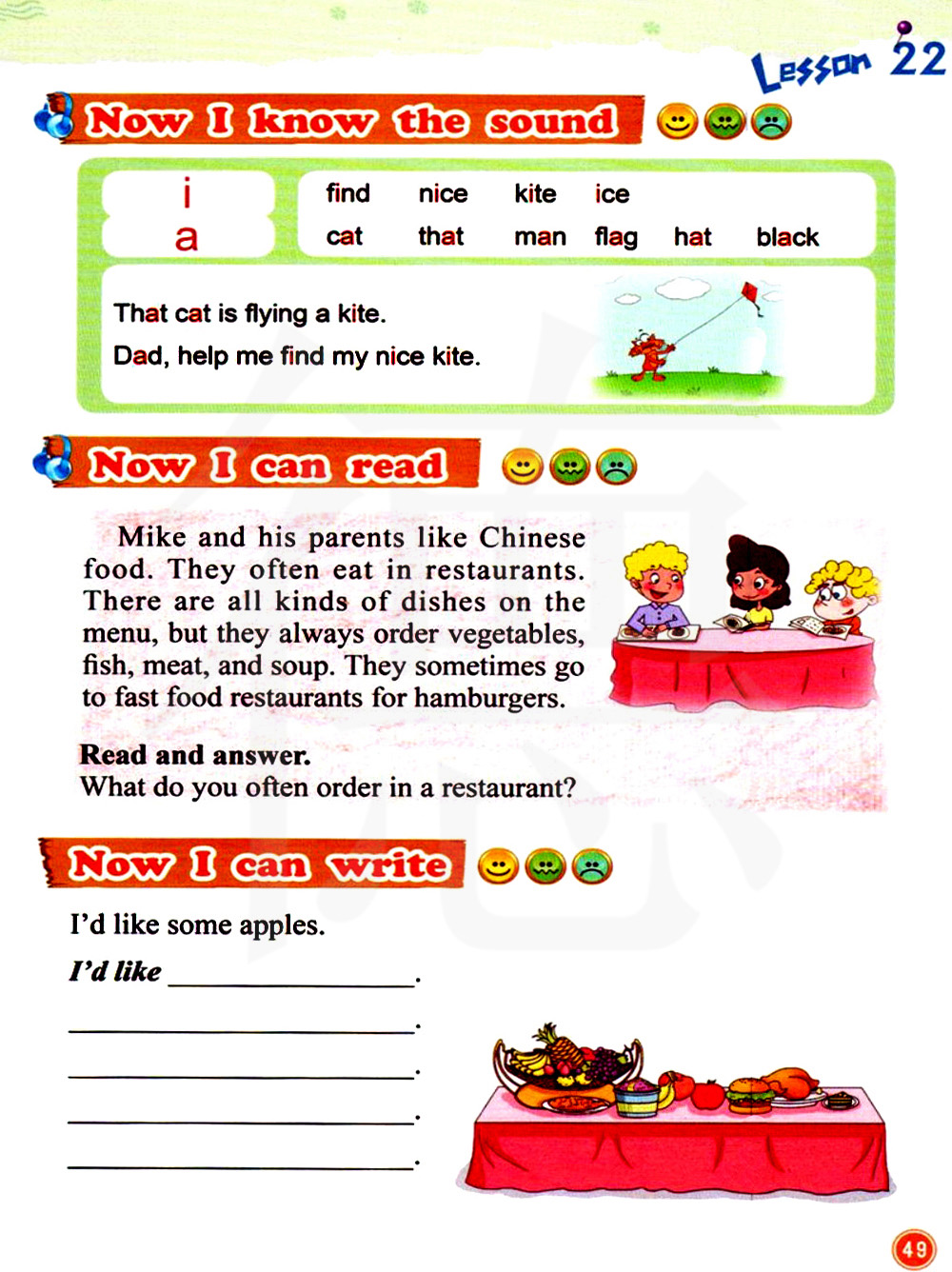 Lesson 22

Now I know the sound

| i | find | nice | kite | ice | | |
|---|---|---|---|---|---|---|
| a | cat | that | man | flag | hat | black |

That cat is flying a kite.
Dad, help me find my nice kite.

Now I can read

Mike and his parents like Chinese food. They often eat in restaurants. There are all kinds of dishes on the menu, but they always order vegetables, fish, meat, and soup. They sometimes go to fast food restaurants for hamburgers.

Read and answer.
What do you often order in a restaurant?

Now I can write

I'd like some apples.

I'd like ________________.

________________.

________________.

________________.

________________.

49